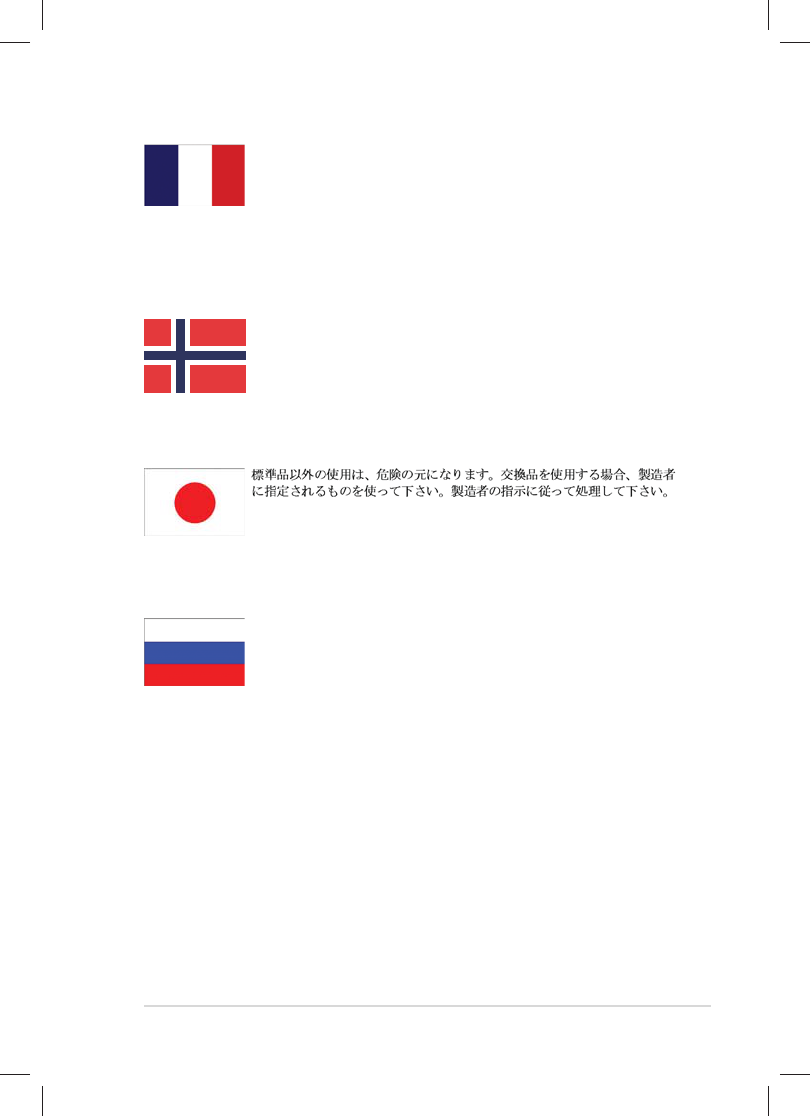 標準品以外の使用は、危険の元になります。交換品を使用する場合、製造者に指定されるものを使って下さい。製造者の指示に従って処理して下さい。